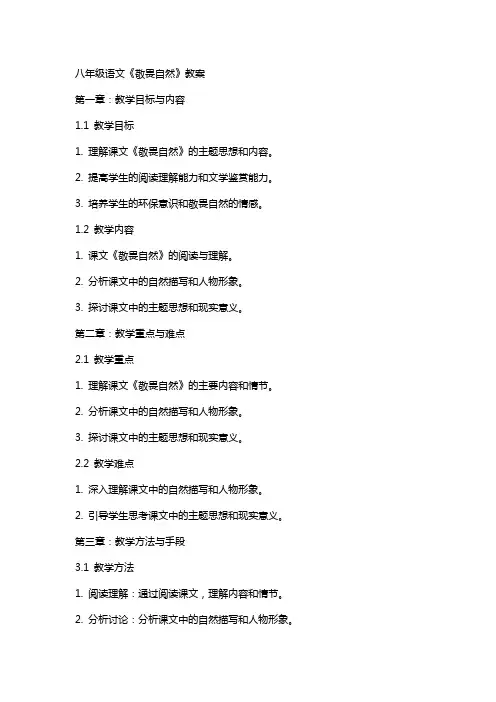 八年级语文《敬畏自然》教案

第一章：教学目标与内容

1.1 教学目标

1. 理解课文《敬畏自然》的主题思想和内容。

2. 提高学生的阅读理解能力和文学鉴赏能力。

3. 培养学生的环保意识和敬畏自然的情感。

1.2 教学内容

1. 课文《敬畏自然》的阅读与理解。

2. 分析课文中的自然描写和人物形象。

3. 探讨课文中的主题思想和现实意义。

第二章：教学重点与难点

2.1 教学重点

1. 理解课文《敬畏自然》的主要内容和情节。

2. 分析课文中的自然描写和人物形象。

3. 探讨课文中的主题思想和现实意义。

2.2 教学难点

1. 深入理解课文中的自然描写和人物形象。

2. 引导学生思考课文中的主题思想和现实意义。

第三章：教学方法与手段

3.1 教学方法

1. 阅读理解：通过阅读课文，理解内容和情节。

2. 分析讨论：分析课文中的自然描写和人物形象。